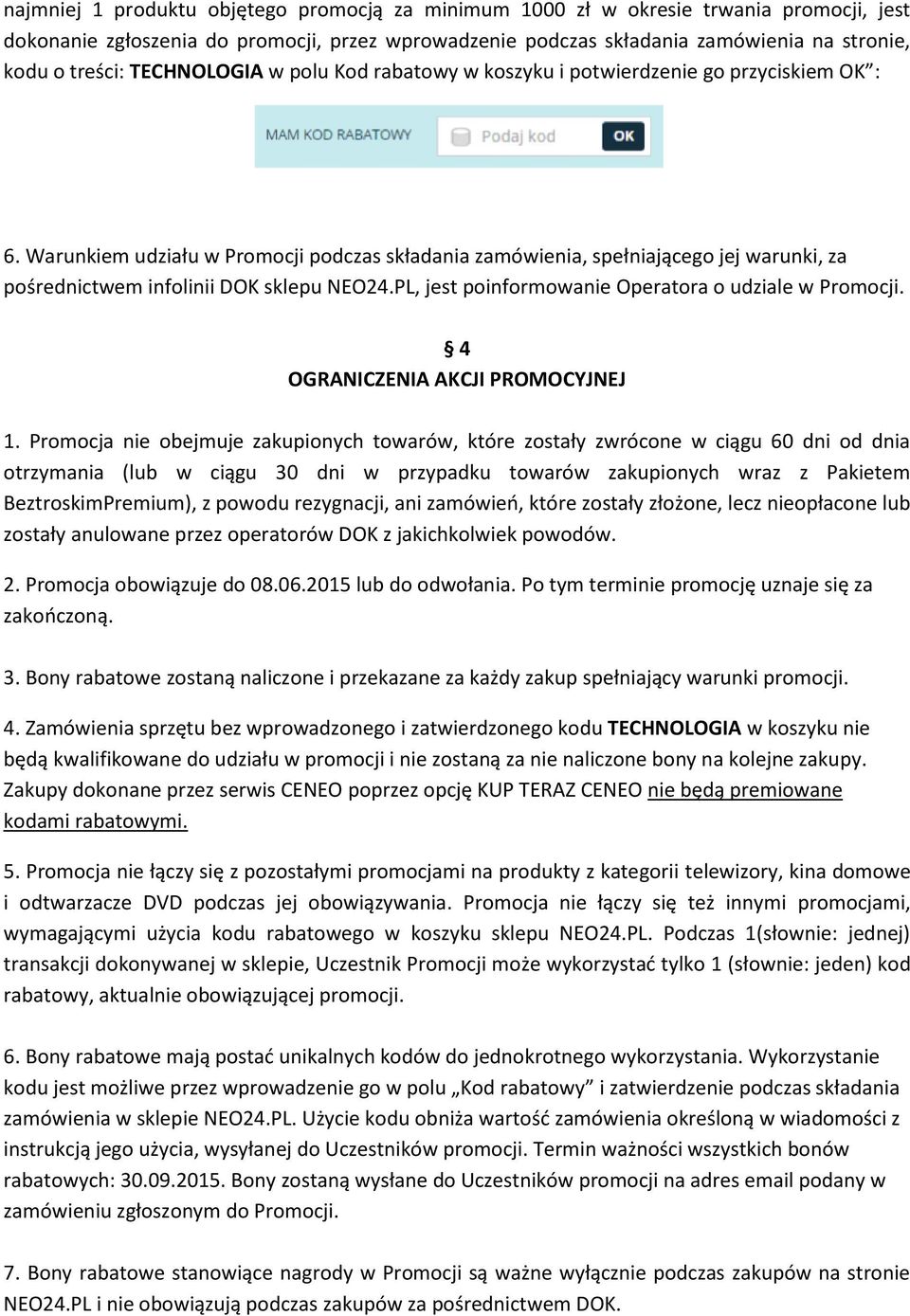 najmniej 1 produktu objętego promocją za minimum 1000 zł w okresie trwania promocji, jest dokonanie zgłoszenia do promocji, przez wprowadzenie podczas składania zamówienia na stronie, kodu o treści: TECHNOLOGIA w polu Kod rabatowy w koszyku i potwierdzenie go przyciskiem OK":

MAM KOD RABATOWY Podaj kod OK

6. Warunkiem udziału w Promocji podczas składania zamówienia, spełniającego jej warunki, za pośrednictwem infolinii DOK sklepu NEO24.PL, jest poinformowanie Operatora o udziale w Promocji.

§ 4
OGRANICZENIA AKCJI PROMOCYJNEJ

1. Promocja nie obejmuje zakupionych towarów, które zostały zwrócone w ciągu 60 dni od dnia otrzymania (lub w ciągu 30 dni w przypadku towarów zakupionych wraz z Pakietem BeztroskimPremium), z powodu rezygnacji, ani zamówień, które zostały złożone, lecz nieopłacone lub zostały anulowane przez operatorów DOK z jakichkolwiek powodów.

2. Promocja obowiązuje do 08.06.2015 lub do odwołania. Po tym terminie promocję uznaje się za zakończoną.

3. Bony rabatowe zostaną naliczone i przekazane za każdy zakup spełniający warunki promocji.

4. Zamówienia sprzętu bez wprowadzonego i zatwierdzonego kodu TECHNOLOGIA w koszyku nie będą kwalifikowane do udziału w promocji i nie zostaną za nie naliczone bony na kolejne zakupy. Zakupy dokonane przez serwis CENEO poprzez opcję KUP TERAZ CENEO nie będą premiowane kodami rabatowymi.

5. Promocja nie łączy się z pozostałymi promocjami na produkty z kategorii telewizory, kina domowe i odtwarzacze DVD podczas jej obowiązywania. Promocja nie łączy się też innymi promocjami, wymagającymi użycia kodu rabatowego w koszyku sklepu NEO24.PL. Podczas 1(słownie: jednej) transakcji dokonywanej w sklepie, Uczestnik Promocji może wykorzystać tylko 1 (słownie: jeden) kod rabatowy, aktualnie obowiązującej promocji.

6. Bony rabatowe mają postać unikalnych kodów do jednokrotnego wykorzystania. Wykorzystanie kodu jest możliwe przez wprowadzenie go w polu „Kod rabatowy" i zatwierdzenie podczas składania zamówienia w sklepie NEO24.PL. Użycie kodu obniża wartość zamówienia określoną w wiadomości z instrukcją jego użycia, wysyłanej do Uczestników promocji. Termin ważności wszystkich bonów rabatowych: 30.09.2015. Bony zostaną wysłane do Uczestników promocji na adres email podany w zamówieniu zgłoszonym do Promocji.

7. Bony rabatowe stanowiące nagrody w Promocji są ważne wyłącznie podczas zakupów na stronie NEO24.PL i nie obowiązują podczas zakupów za pośrednictwem DOK.